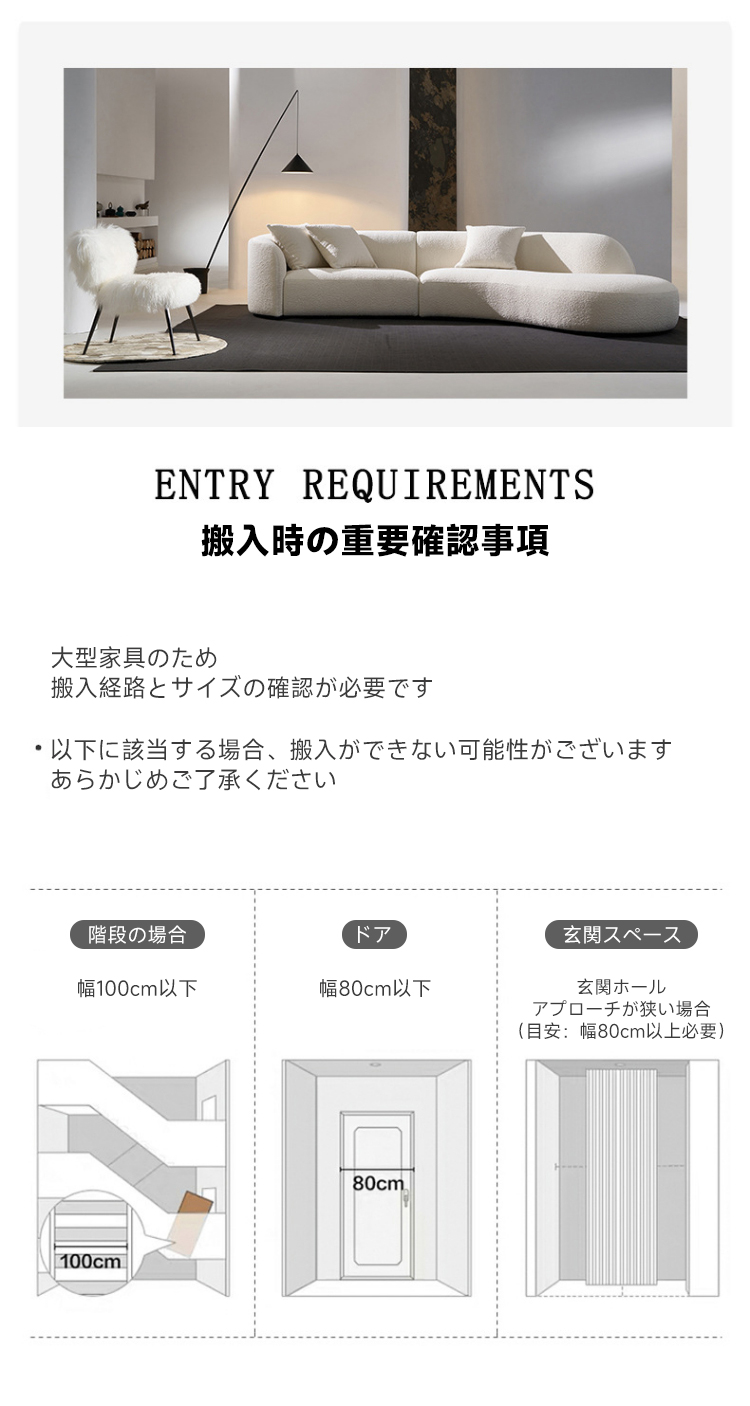 ENTRY REQUIREMENTS
搬入時の重要確認事項

大型家具のため
搬入経路とサイズの確認が必要です

・以下に該当する場合、搬入ができない可能性がございます
あらかじめご了承ください

階段の場合
幅100cm以下
100cm

ドア
幅80cm以下
80cm

玄関スペース
玄関ホール
アプローチが狭い場合
（目安：幅80cm以上必要）